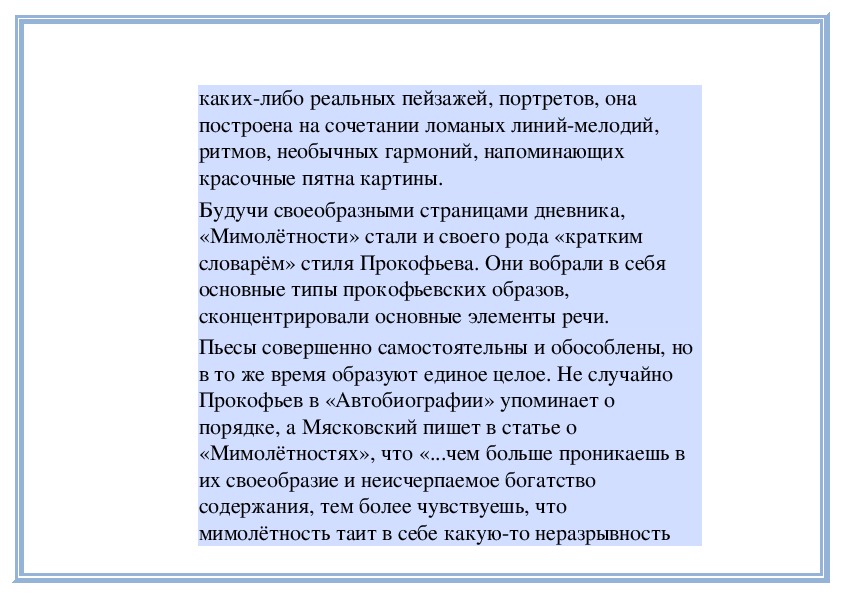 каких-либо реальных пейзажей, портретов, она построена на сочетании ломаных линий-мелодий, ритмов, необычных гармоний, напоминающих красочные пятна картины.

Будучи своеобразными страницами дневника, «Мимолётности» стали и своего рода «кратким словарём» стиля Прокофьева. Они вобрали в себя основные типы прокофьевских образов, сконцентрировали основные элементы речи.

Пьесы совершенно самостоятельны и обособлены, но в то же время образуют единое целое. Не случайно Прокофьев в «Автобиографии» упоминает о порядке, а Мясковский пишет в статье о «Мимолётностях», что «...чем больше проникаешь в их своеобразие и неисчерпаемое богатство содержания, тем более чувствуешь, что мимолётность таит в себе какую-то неразрывность